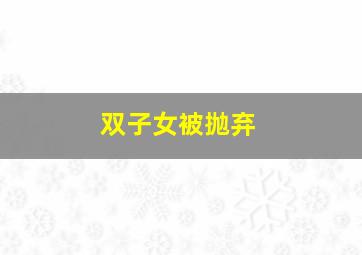 双子女被抛弃